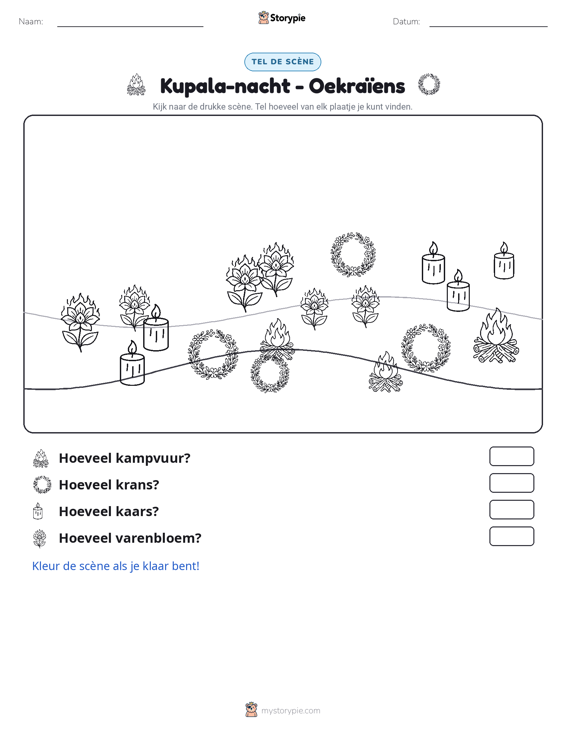 Naam: ____ Storypie Datum: ____

TEL DE SCÈNE

Kupala-nacht - Oekraïens

Kijk naar de drukke scène. Tel hoeveel van elk plaatje je kunt vinden.

Hoeveel kampvuur?

Hoeveel krans?

Hoeveel kaars?

Hoeveel varenbloem?

Kleur de scène als je klaar bent!

mystorypie.com